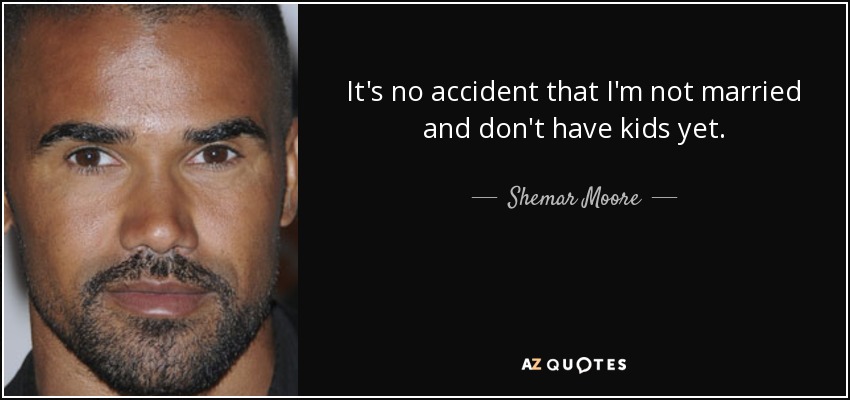 It's no accident that I'm not married and don't have kids yet.

— Shemar Moore —

AZ QUOTES